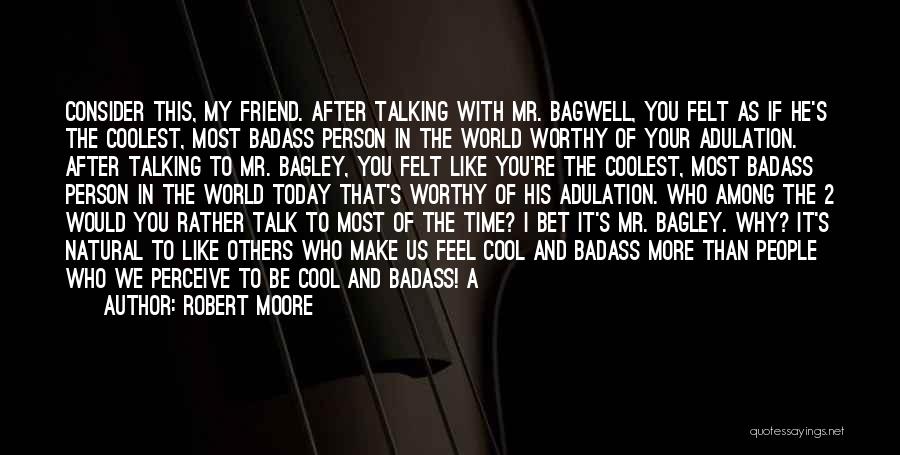 CONSIDER THIS, MY FRIEND. AFTER TALKING WITH MR. BAGWELL, YOU FELT AS IF HE'S THE COOLEST, MOST BADASS PERSON IN THE WORLD WORTHY OF YOUR ADULATION. AFTER TALKING TO MR. BAGLEY, YOU FELT LIKE YOU'RE THE COOLEST, MOST BADASS PERSON IN THE WORLD TODAY THAT'S WORTHY OF HIS ADULATION. WHO AMONG THE 2 WOULD YOU RATHER TALK TO MOST OF THE TIME? I BET IT'S MR. BAGLEY. WHY? IT'S NATURAL TO LIKE OTHERS WHO MAKE US FEEL COOL AND BADASS MORE THAN PEOPLE WHO WE PERCEIVE TO BE COOL AND BADASS! A

AUTHOR: ROBERT MOORE

quotessayings.net